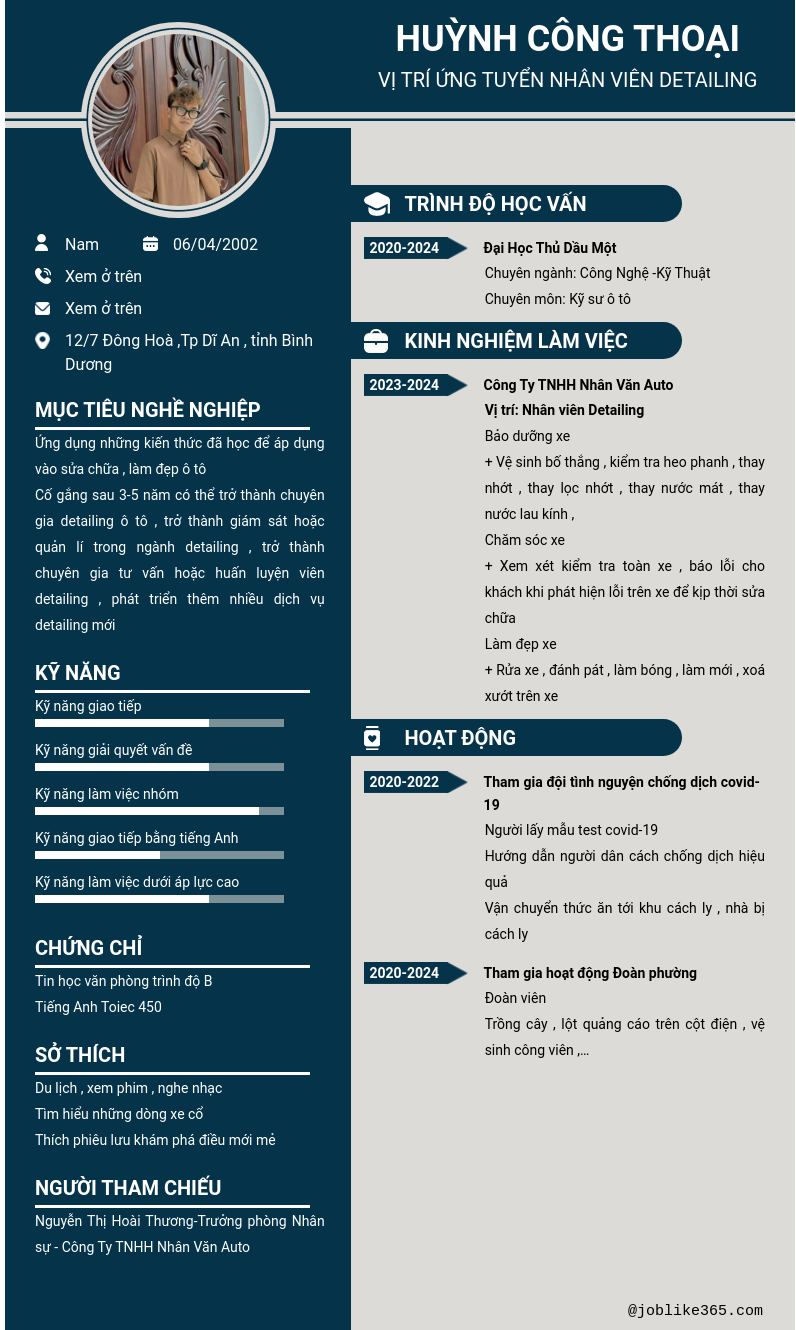 HUỲNH CÔNG THOẠI
VỊ TRÍ ỨNG TUYỂN NHÂN VIÊN DETAILING

Nam
06/04/2002
Xem ở trên
Xem ở trên
12/7 Đông Hoà ,Tp Dĩ An , tỉnh Bình Dương

MỤC TIÊU NGHỀ NGHIỆP
Ứng dụng những kiến thức đã học để áp dụng vào sửa chữa , làm đẹp ô tô
Cố gắng sau 3-5 năm có thể trở thành chuyên gia detailing ô tô , trở thành giám sát hoặc quản lí trong ngành detailing , trở thành chuyên gia tư vấn hoặc huấn luyện viên detailing , phát triển thêm nhiều dịch vụ detailing mới

KỸ NĂNG
Kỹ năng giao tiếp
Kỹ năng giải quyết vấn đề
Kỹ năng làm việc nhóm
Kỹ năng giao tiếp bằng tiếng Anh
Kỹ năng làm việc dưới áp lực cao

CHỨNG CHỈ
Tin học văn phòng trình độ B
Tiếng Anh Toiec 450

SỞ THÍCH
Du lịch , xem phim , nghe nhạc
Tìm hiểu những dòng xe cổ
Thích phiêu lưu khám phá điều mới mẻ

NGƯỜI THAM CHIẾU
Nguyễn Thị Hoài Thương-Trưởng phòng Nhân sự - Công Ty TNHH Nhân Văn Auto

TRÌNH ĐỘ HỌC VẤN
2020-2024
Đại Học Thủ Dầu Một
Chuyên ngành: Công Nghệ -Kỹ Thuật
Chuyên môn: Kỹ sư ô tô

KINH NGHIỆM LÀM VIỆC
2023-2024
Công Ty TNHH Nhân Văn Auto
Vị trí: Nhân viên Detailing
Bảo dưỡng xe
+ Vệ sinh bố thắng , kiểm tra heo phanh , thay nhớt , thay lọc nhớt , thay nước mát , thay nước lau kính ,
Chăm sóc xe
+ Xem xét kiểm tra toàn xe , báo lỗi cho khách khi phát hiện lỗi trên xe để kịp thời sửa chữa
Làm đẹp xe
+ Rửa xe , đánh pát , làm bóng , làm mới , xoá xướt trên xe

HOẠT ĐỘNG
2020-2022
Tham gia đội tình nguyện chống dịch covid-19
Người lấy mẫu test covid-19
Hướng dẫn người dân cách chống dịch hiệu quả
Vận chuyển thức ăn tới khu cách ly , nhà bị cách ly

2020-2024
Tham gia hoạt động Đoàn phường
Đoàn viên
Trồng cây , lột quảng cáo trên cột điện , vệ sinh công viên ,...

@joblike365.com